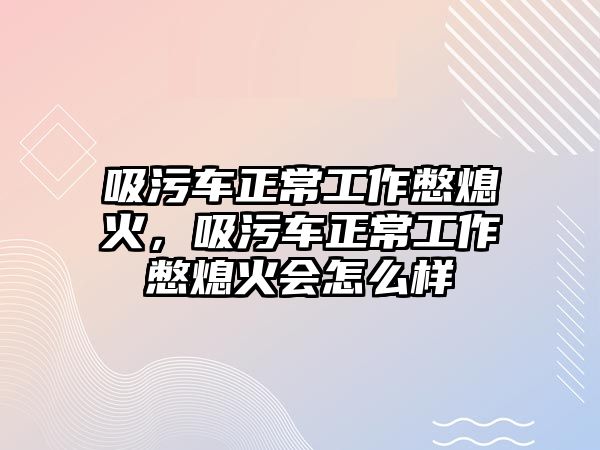 吸污车正常工作憋熄火，吸污车正常工作憋熄火会怎么样